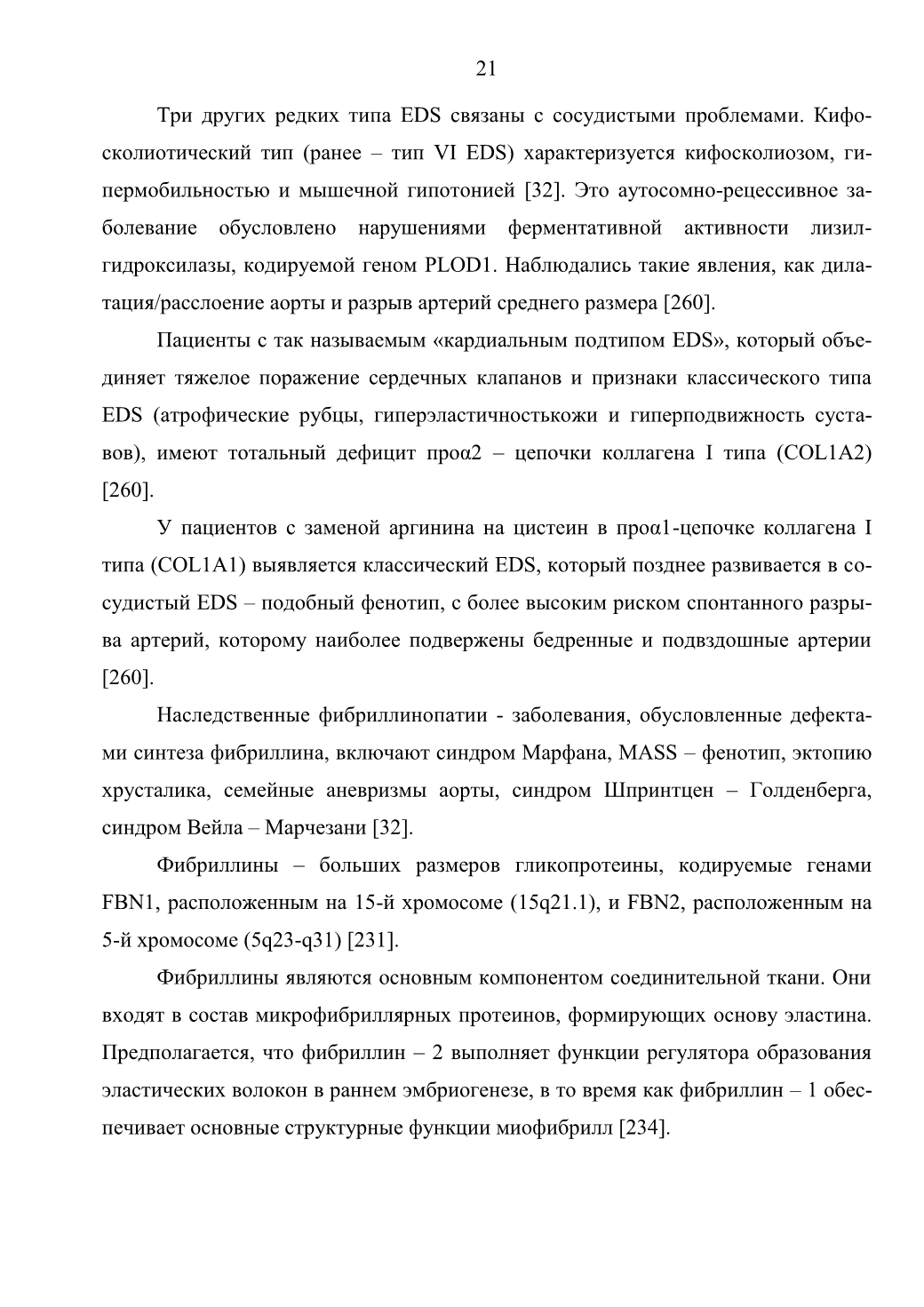 21

Три других редких типа EDS связаны с сосудистыми проблемами. Кифосколиотический тип (ранее – тип VI EDS) характеризуется кифосколиозом, гипермобильностью и мышечной гипотонией [32]. Это аутосомно-рецессивное заболевание обусловлено нарушениями ферментативной активности лизилгидроксилазы, кодируемой геном PLOD1. Наблюдались такие явления, как дилатация/расслоение аорты и разрыв артерий среднего размера [260].

Пациенты с так называемым «кардиальным подтипом EDS», который объединяет тяжелое поражение сердечных клапанов и признаки классического типа EDS (атрофические рубцы, гиперэластичностькожи и гиперподвижность суставов), имеют тотальный дефицит проα2 – цепочки коллагена I типа (COL1A2) [260].

У пациентов с заменой аргинина на цистеин в проα1-цепочке коллагена I типа (COL1A1) выявляется классический EDS, который позднее развивается в сосудистый EDS – подобный фенотип, с более высоким риском спонтанного разрыва артерий, которому наиболее подвержены бедренные и подвздошные артерии [260].

Наследственные фибриллинопатии - заболевания, обусловленные дефектами синтеза фибриллина, включают синдром Марфана, MASS – фенотип, эктопию хрусталика, семейные аневризмы аорты, синдром Шпринтцен – Голденберга, синдром Вейла – Марчезани [32].

Фибриллины – больших размеров гликопротеины, кодируемые генами FBN1, расположенным на 15-й хромосоме (15q21.1), и FBN2, расположенным на 5-й хромосоме (5q23-q31) [231].

Фибриллины являются основным компонентом соединительной ткани. Они входят в состав микрофибриллярных протеинов, формирующих основу эластина. Предполагается, что фибриллин – 2 выполняет функции регулятора образования эластических волокон в раннем эмбриогенезе, в то время как фибриллин – 1 обеспечивает основные структурные функции миофибрилл [234].